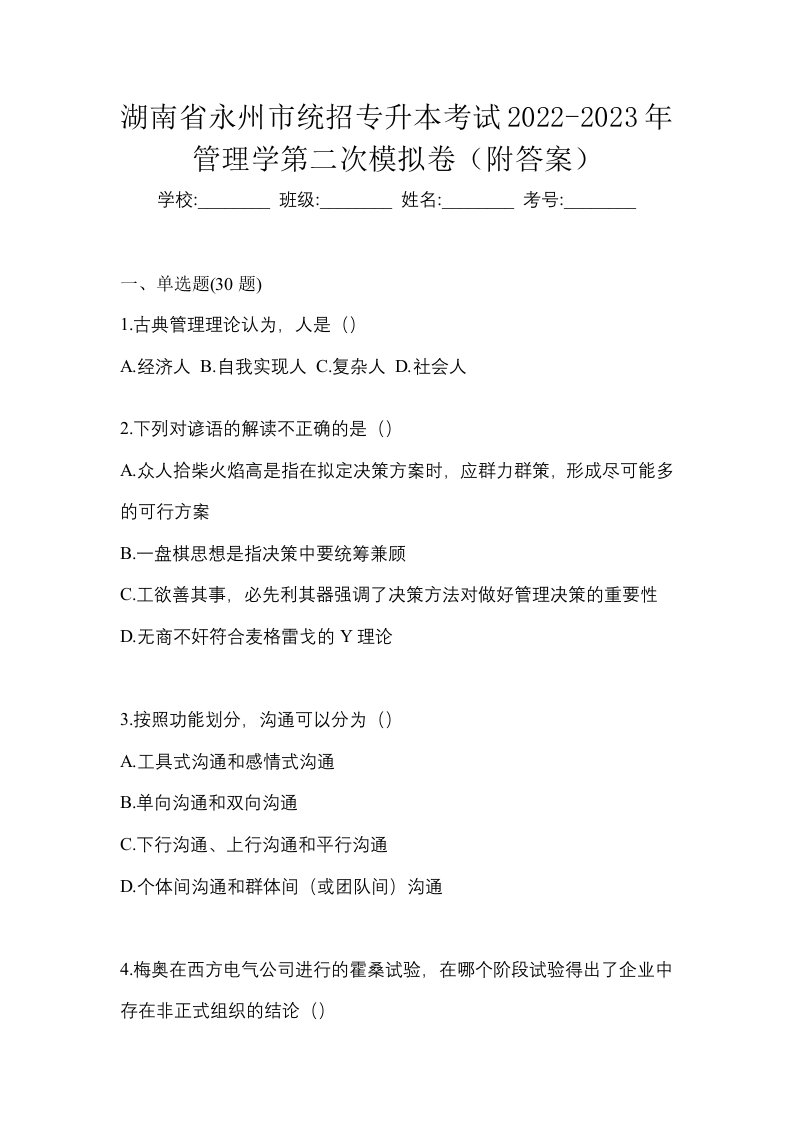 湖南省永州市统招专升本考试2022-2023年管理学第二次模拟卷（附答案）

学校:________ 班级:________ 姓名:________ 考号:________

一、单选题(30 题)

1.古典管理理论认为，人是（）

A.经济人 B.自我实现人 C.复杂人 D.社会人

2.下列对谚语的解读不正确的是（）

A.众人拾柴火焰高是指在拟定决策方案时，应群力群策，形成尽可能多的可行方案

B.一盘棋思想是指决策中要统筹兼顾

C.工欲善其事，必先利其器强调了决策方法对做好管理决策的重要性

D.无商不奸符合麦格雷戈的 Y 理论

3.按照功能划分，沟通可以分为（）

A.工具式沟通和感情式沟通

B.单向沟通和双向沟通

C.下行沟通、上行沟通和平行沟通

D.个体间沟通和群体间（或团队间）沟通

4.梅奥在西方电气公司进行的霍桑试验，在哪个阶段试验得出了企业中存在非正式组织的结论（）